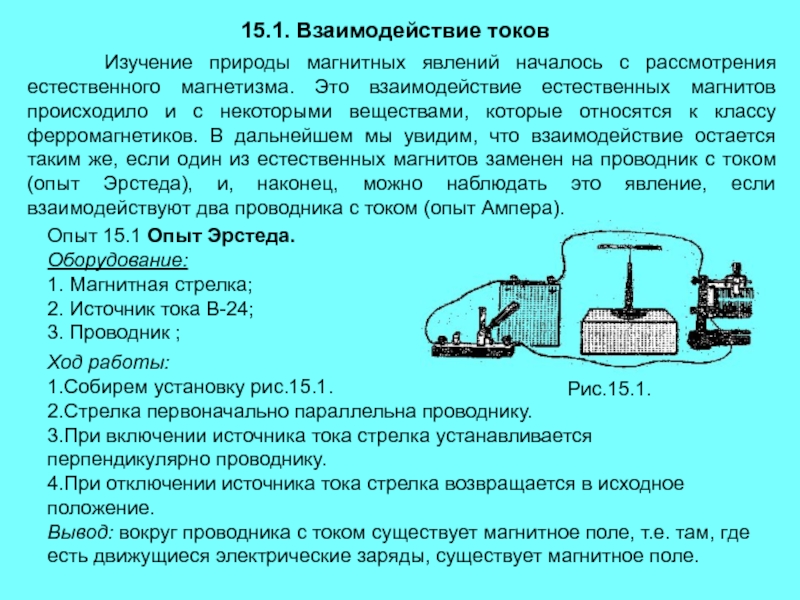 15.1. Взаимодействие токов

Изучение природы магнитных явлений началось с рассмотрения естественного магнетизма. Это взаимодействие естественных магнитов происходило и с некоторыми веществами, которые относятся к классу ферромагнетиков. В дальнейшем мы увидим, что взаимодействие остается таким же, если один из естественных магнитов заменен на проводник с током (опыт Эрстеда), и, наконец, можно наблюдать это явление, если взаимодействуют два проводника с током (опыт Ампера).

Опыт 15.1 Опыт Эрстеда.
Оборудование:
1. Магнитная стрелка;
2. Источник тока В-24;
3. Проводник ;

Ход работы:
1.Собирем установку рис.15.1.
2.Стрелка первоначально параллельна проводнику.
3.При включении источника тока стрелка устанавливается перпендикулярно проводнику.
4.При отключении источника тока стрелка возвращается в исходное положение.
Вывод: вокруг проводника с током существует магнитное поле, т.е. там, где есть движущиеся электрические заряды, существует магнитное поле.

Рис.15.1.